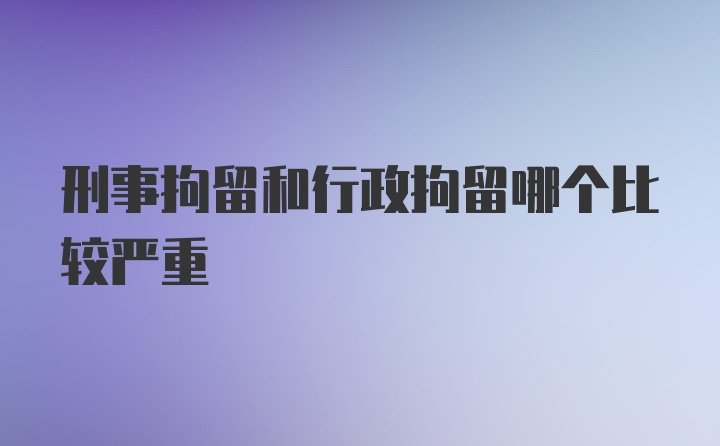 刑事拘留和行政拘留哪个比较严重